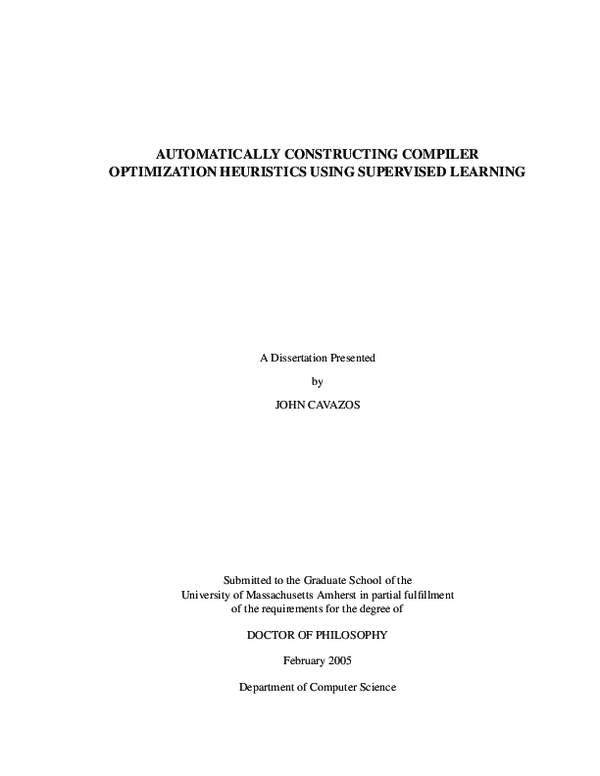 AUTOMATICALLY CONSTRUCTING COMPILER OPTIMIZATION HEURISTICS USING SUPERVISED LEARNING

A Dissertation Presented

by

JOHN CAVAZOS

Submitted to the Graduate School of the University of Massachusetts Amherst in partial fulfillment of the requirements for the degree of

DOCTOR OF PHILOSOPHY

February 2005

Department of Computer Science